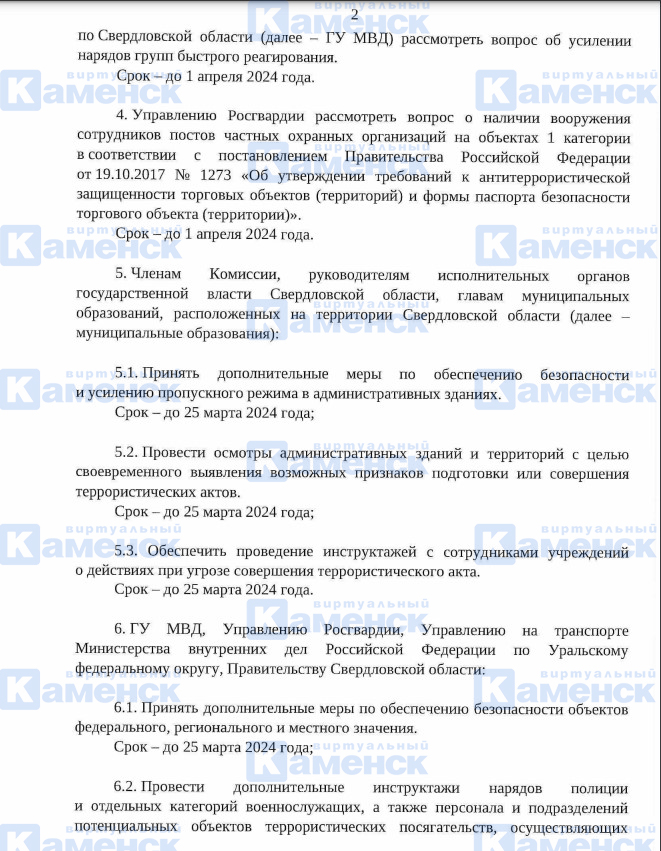 2

по Свердловской области (далее – ГУ МВД) рассмотреть вопрос об усилении нарядов групп быстрого реагирования.

Срок – до 1 апреля 2024 года.

4. Управлению Росгвардии рассмотреть вопрос о наличии вооружения сотрудников постов частных охранных организаций на объектах 1 категории в соответствии с постановлением Правительства Российской Федерации от 19.10.2017 № 1273 «Об утверждении требований к антитеррористической защищенности торговых объектов (территорий) и формы паспорта безопасности торгового объекта (территории)».

Срок – до 1 апреля 2024 года.

5. Членам Комиссии, руководителям исполнительных органов государственной власти Свердловской области, главам муниципальных образований, расположенных на территории Свердловской области (далее – муниципальные образования):

5.1. Принять дополнительные меры по обеспечению безопасности и усилению пропускного режима в административных зданиях.

Срок – до 25 марта 2024 года;

5.2. Провести осмотры административных зданий и территорий с целью своевременного выявления возможных признаков подготовки или совершения террористических актов.

Срок – до 25 марта 2024 года;

5.3. Обеспечить проведение инструктажей с сотрудниками учреждений о действиях при угрозе совершения террористического акта.

Срок – до 25 марта 2024 года.

6. ГУ МВД, Управлению Росгвардии, Управлению на транспорте Министерства внутренних дел Российской Федерации по Уральскому федеральному округу, Правительству Свердловской области:

6.1. Принять дополнительные меры по обеспечению безопасности объектов федерального, регионального и местного значения.

Срок – до 25 марта 2024 года;

6.2. Провести дополнительные инструктажи нарядов полиции и отдельных категорий военнослужащих, а также персонала и подразделений потенциальных объектов террористических посягательств, осуществляющих

виртуальный Каменск